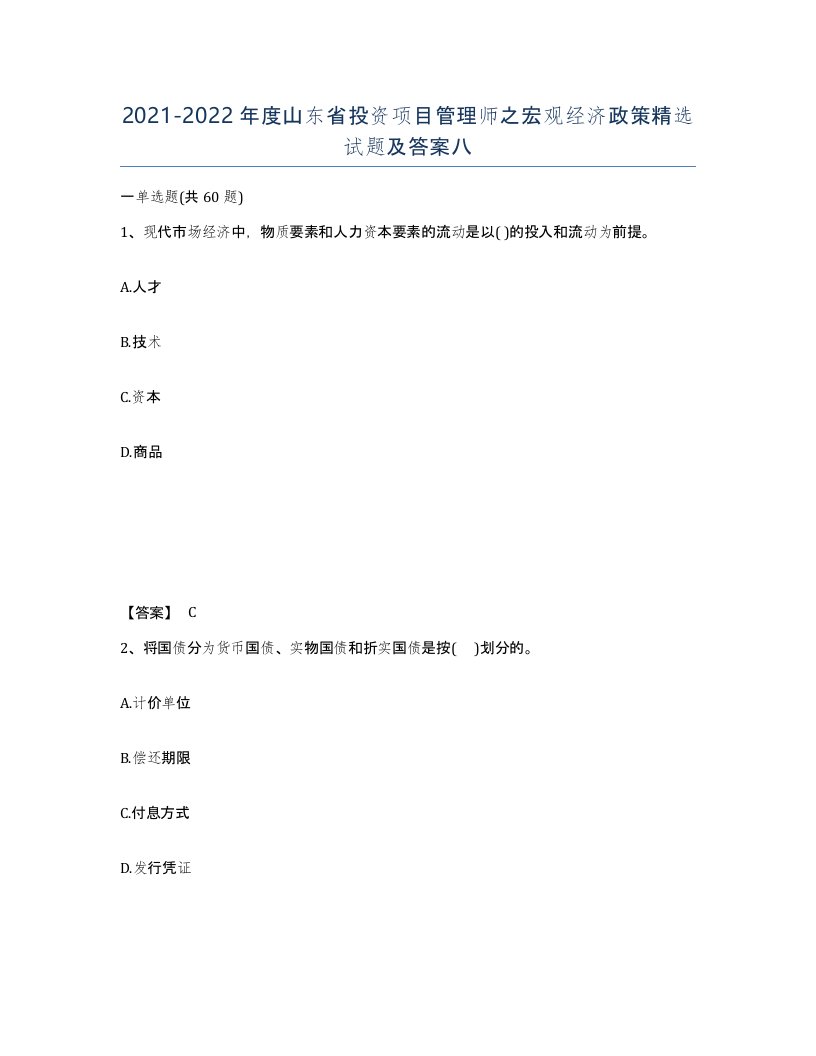 2021-2022年度山东省投资项目管理师之宏观经济政策精选试题及答案八

一单选题(共60题)

1、现代市场经济中，物质要素和人力资本要素的流动是以( )的投入和流动为前提。

A.人才

B.技术

C.资本

D.商品

【答案】 C

2、将国债分为货币国债、实物国债和折实国债是按( )划分的。

A.计价单位

B.偿还期限

C.付息方式

D.发行凭证